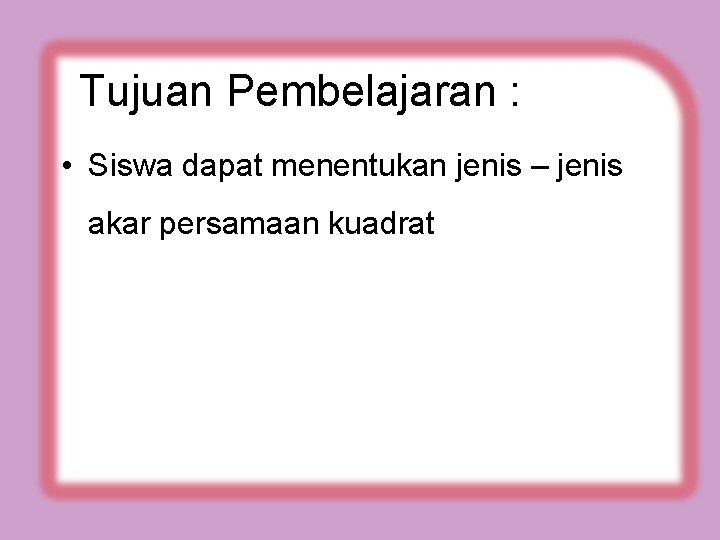 Tujuan Pembelajaran :

• Siswa dapat menentukan jenis – jenis akar persamaan kuadrat